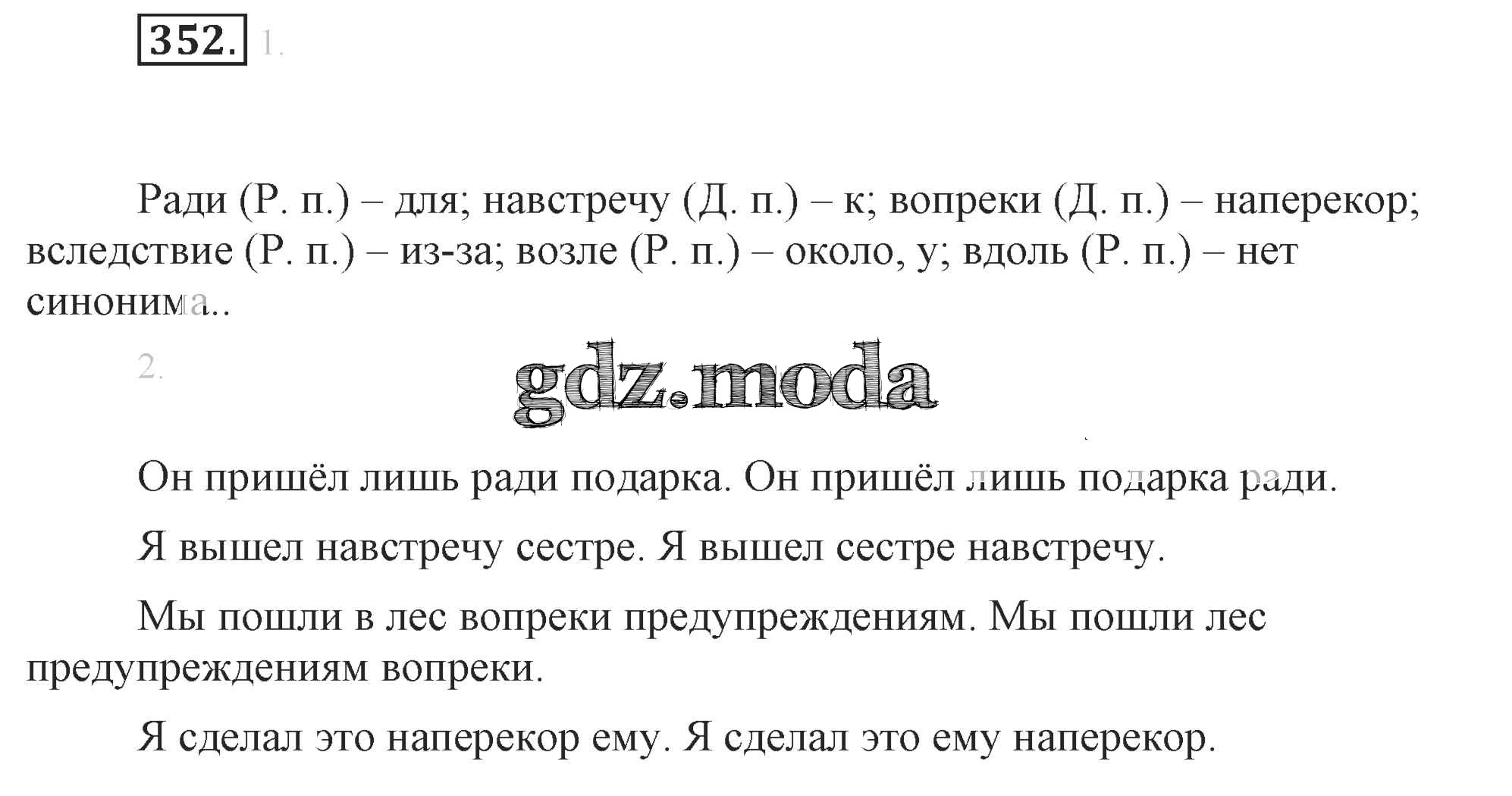 352. 1.

Ради (Р. п.) – для; навстречу (Д. п.) – к; вопреки (Д. п.) – наперекор; вследствие (Р. п.) – из-за; возле (Р. п.) – около, у; вдоль (Р. п.) – нет синонима..

2.

gdz.moda

Он пришёл лишь ради подарка. Он пришёл лишь подарка ради.

Я вышел навстречу сестре. Я вышел сестре навстречу.

Мы пошли в лес вопреки предупреждениям. Мы пошли лес предупреждениям вопреки.

Я сделал это наперекор ему. Я сделал это ему наперекор.